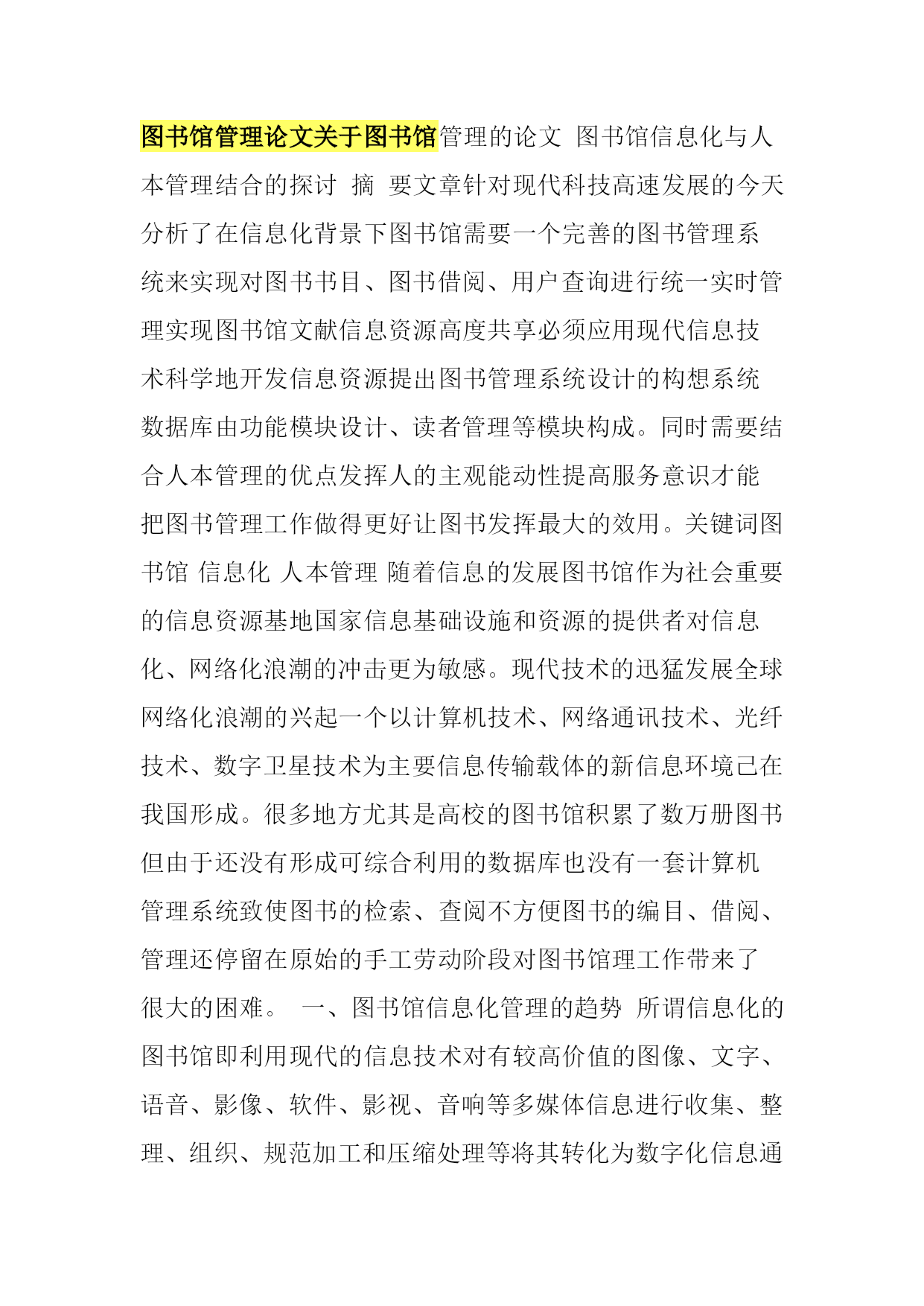 图书馆管理论文关于图书馆管理的论文 图书馆信息化与人本管理结合的探讨 摘 要文章针对现代科技高速发展的今天分析了在信息化背景下图书馆需要一个完善的图书管理系统来实现对图书书目、图书借阅、用户查询进行统一实时管理实现图书馆文献信息资源高度共享必须应用现代信息技术科学地开发信息资源提出图书管理系统设计的构想系统数据库由功能模块设计、读者管理等模块构成。同时需要结合人本管理的优点发挥人的主观能动性提高服务意识才能把图书管理工作做得更好让图书发挥最大的效用。关键词图书馆 信息化 人本管理 随着信息的发展图书馆作为社会重要的信息资源基地国家信息基础设施和资源的提供者对信息化、网络化浪潮的冲击更为敏感。现代技术的迅猛发展全球网络化浪潮的兴起一个以计算机技术、网络通讯技术、光纤技术、数字卫星技术为主要信息传输载体的新信息环境已在我国形成。很多地方尤其是高校的图书馆积累了数万册图书但由于还没有形成可综合利用的数据库也没有一套计算机管理系统致使图书的检索、查阅不方便图书的编目、借阅、管理还停留在原始的手工劳动阶段对图书馆理工作带来了很大的困难。 一、图书馆信息化管理的趋势 所谓信息化的图书馆即利用现代的信息技术对有较高价值的图像、文字、语音、影像、软件、影视、音响等多媒体信息进行收集、整理、组织、规范加工和压缩处理等将其转化为数字化信息通